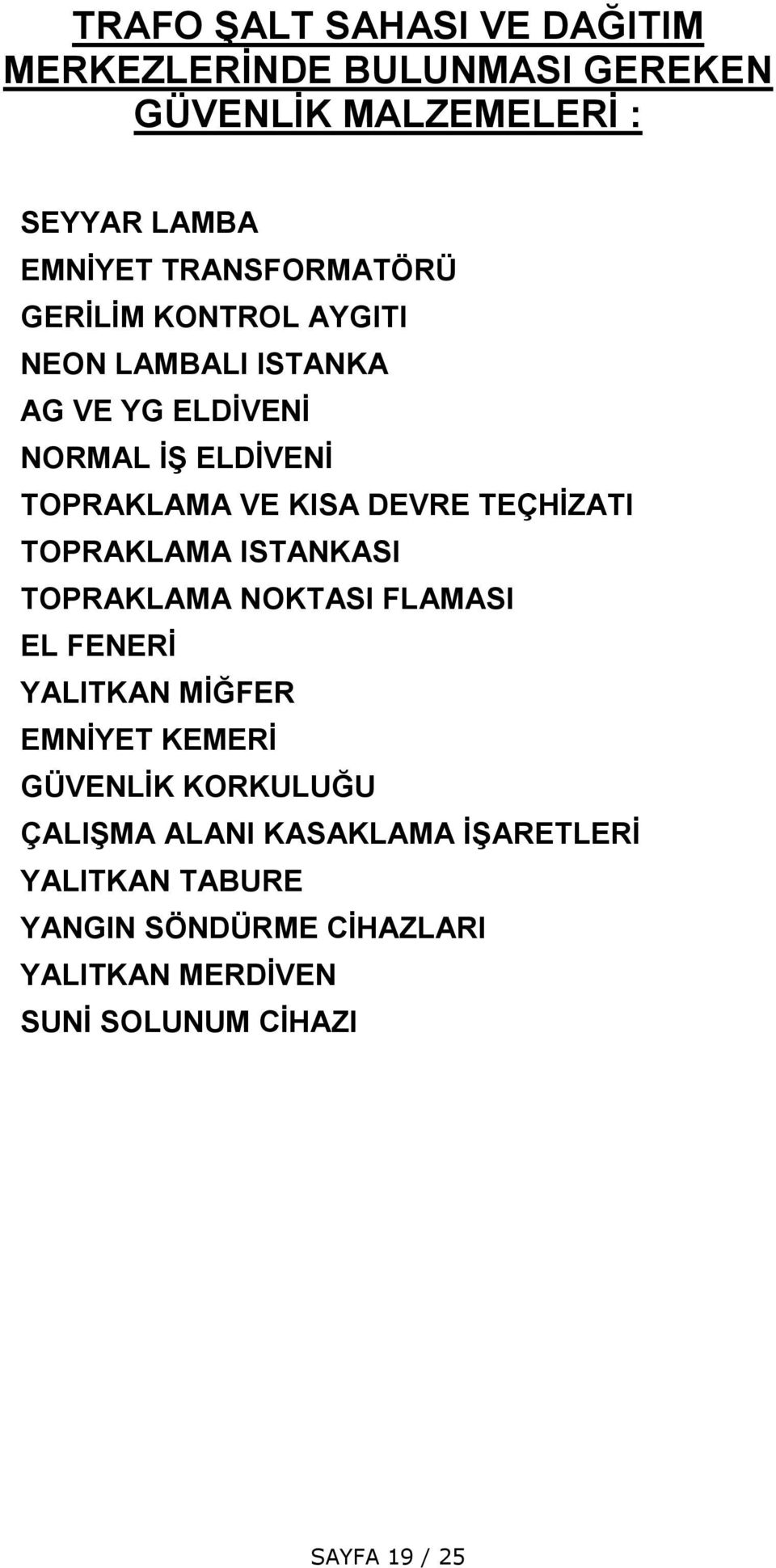 TRAFO ŞALT SAHASI VE DAĞITIM MERKEZLERİNDE BULUNMASI GEREKEN GÜVENLİK MALZEMELERİ :

SEYYAR LAMBA
EMNİYET TRANSFORMATÖRÜ
GERİLİM KONTROL AYGITI
NEON LAMBALI ISTANKA
AG VE YG ELDİVENİ
NORMAL İŞ ELDİVENİ
TOPRAKLAMA VE KISA DEVRE TEÇHİZATI
TOPRAKLAMA ISTANKASI
TOPRAKLAMA NOKTASI FLAMASI
EL FENERİ
YALITKAN MİĞFER
EMNİYET KEMERİ
GÜVENLİK KORKULUĞU
ÇALIŞMA ALANI KASAKLAMA İŞARETLERİ
YALITKAN TABURE
YANGIN SÖNDÜRME CİHAZLARI
YALITKAN MERDİVEN
SUNİ SOLUNUM CİHAZI

SAYFA 19 / 25